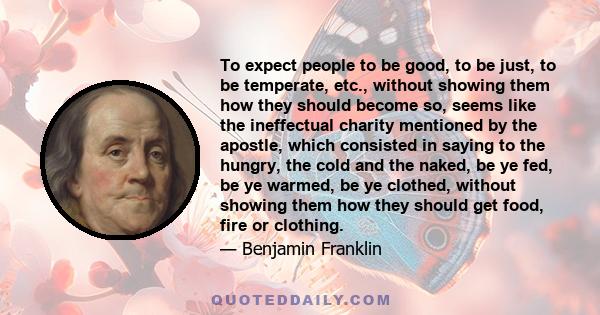 To expect people to be good, to be just, to be temperate, etc., without showing them how they should become so, seems like the ineffectual charity mentioned by the apostle, which consisted in saying to the hungry, the cold and the naked, be ye fed, be ye warmed, be ye clothed, without showing them how they should get food, fire or clothing.

— Benjamin Franklin

QUOTEDDAILY.COM